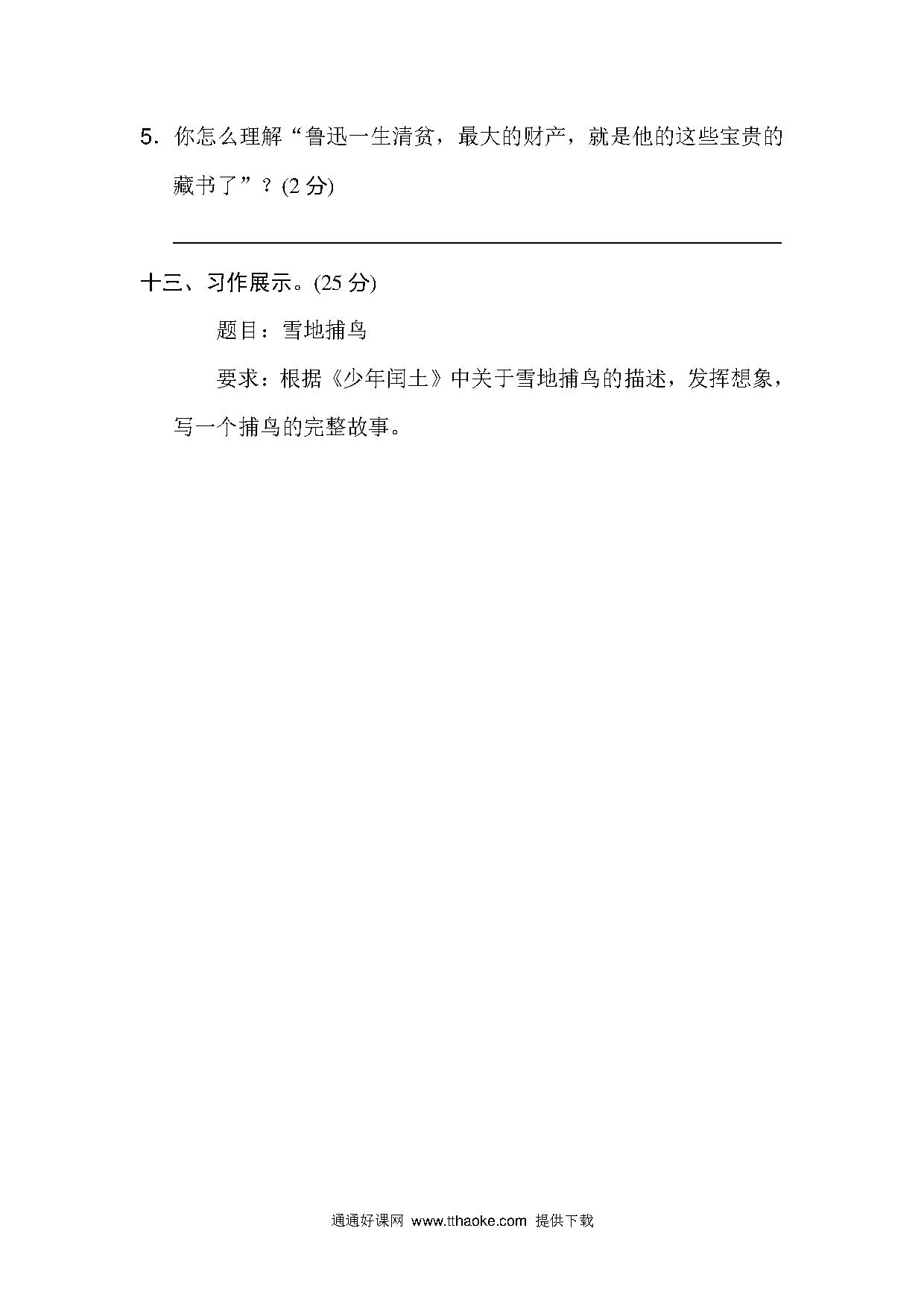 5．你怎么理解“鲁迅一生清贫，最大的财产，就是他的这些宝贵的藏书了”？(2 分)

十三、习作展示。(25 分)

题目：雪地捕鸟

要求：根据《少年闰土》中关于雪地捕鸟的描述，发挥想象，写一个捕鸟的完整故事。

通通好课网 www.tthaoke.com 提供下载